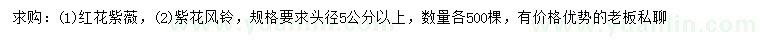 求购：(1)红花紫薇，(2)紫花风铃，规格要求头径5公分以上，数量各500棵，有价格优势的老板私聊